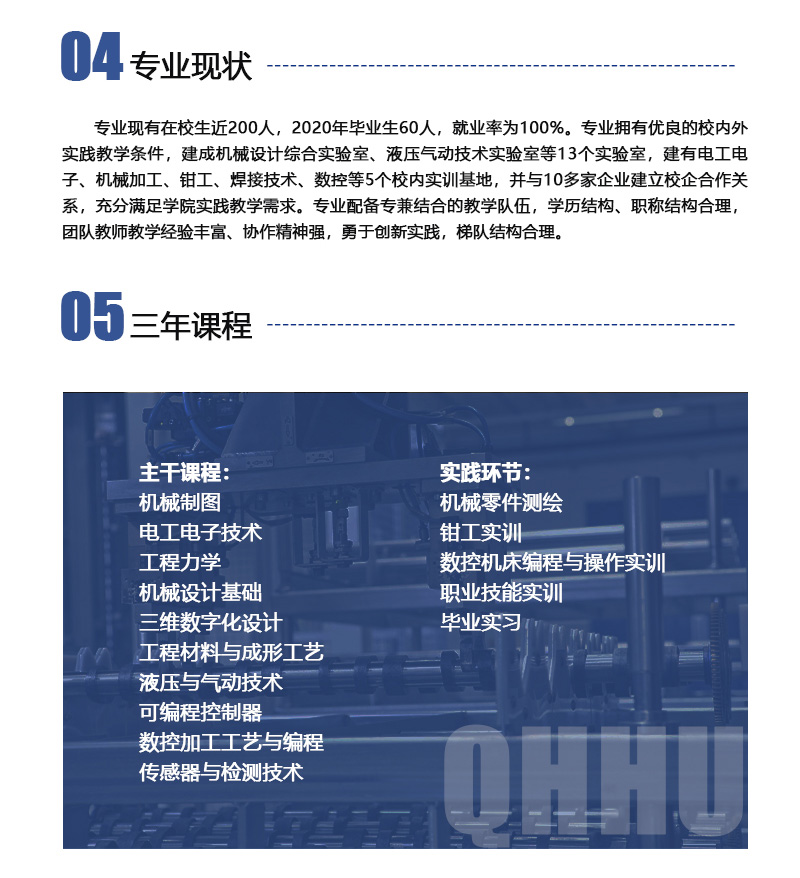 04 专业现状

专业现有在校生近200人，2020年毕业生60人，就业率为100%。专业拥有优良的校内外实践教学条件，建成机械设计综合实验室、液压气动技术实验室等13个实验室，建有电工电子、机械加工、钳工、焊接技术、数控等5个校内实训基地，并与10多家企业建立校企合作关系，充分满足学院实践教学需求。专业配备专兼结合的教学队伍，学历结构、职称结构合理，团队教师教学经验丰富、协作精神强，勇于创新实践，梯队结构合理。

05 三年课程

主干课程：
机械制图
电工电子技术
工程力学
机械设计基础
三维数字化设计
工程材料与成形工艺
液压与气动技术
可编程控制器
数控加工工艺与编程
传感器与检测技术

实践环节：
机械零件测绘
钳工实训
数控机床编程与操作实训
职业技能实训
毕业实习

QHHU